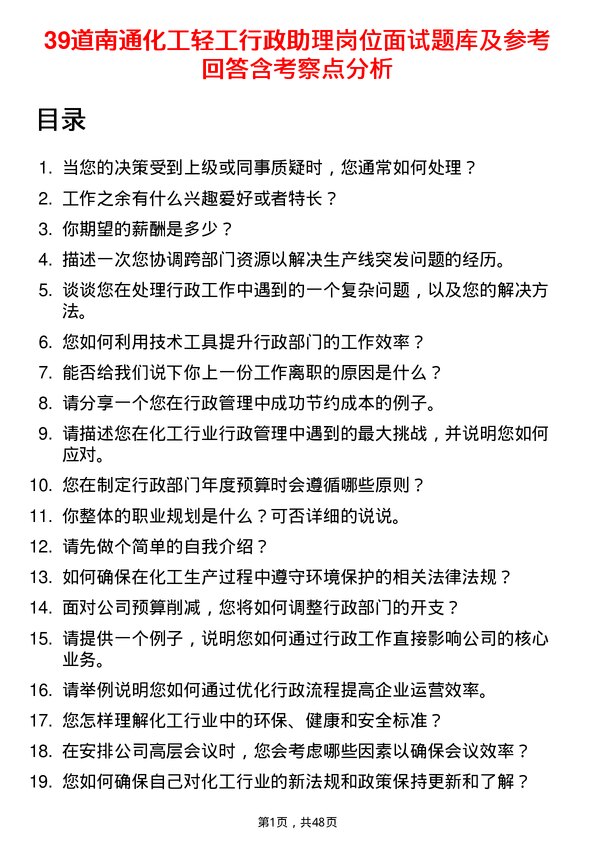 39道南通化工轻工行政助理岗位面试题库及参考回答含考察点分析

目录

1. 当您的决策受到上级或同事质疑时，您通常如何处理？
2. 工作之余有什么兴趣爱好或者特长？
3. 你期望的薪酬是多少？
4. 描述一次您协调跨部门资源以解决生产线突发问题的经历。
5. 谈谈您在处理行政工作中遇到的一个复杂问题，以及您的解决方法。
6. 您如何利用技术工具提升行政部门的工作效率？
7. 能否给我们说下你上一份工作离职的原因是什么？
8. 请分享一个您在行政管理中成功节约成本的例子。
9. 请描述您在化工行业行政管理中遇到的最大挑战，并说明您如何应对。
10. 您在制定行政部门年度预算时会遵循哪些原则？
11. 你整体的职业规划是什么？可否详细的说说。
12. 请先做个简单的自我介绍？
13. 如何确保在化工生产过程中遵守环境保护的相关法律法规？
14. 面对公司预算削减，您将如何调整行政部门的开支？
15. 请提供一个例子，说明您如何通过行政工作直接影响公司的核心业务。
16. 请举例说明您如何通过优化行政流程提高企业运营效率。
17. 您怎样理解化工行业中的环保、健康和安全标准？
18. 在安排公司高层会议时，您会考虑哪些因素以确保会议效率？
19. 您如何确保自己对化工行业的新法规和政策保持更新和了解？

第1页，共48页